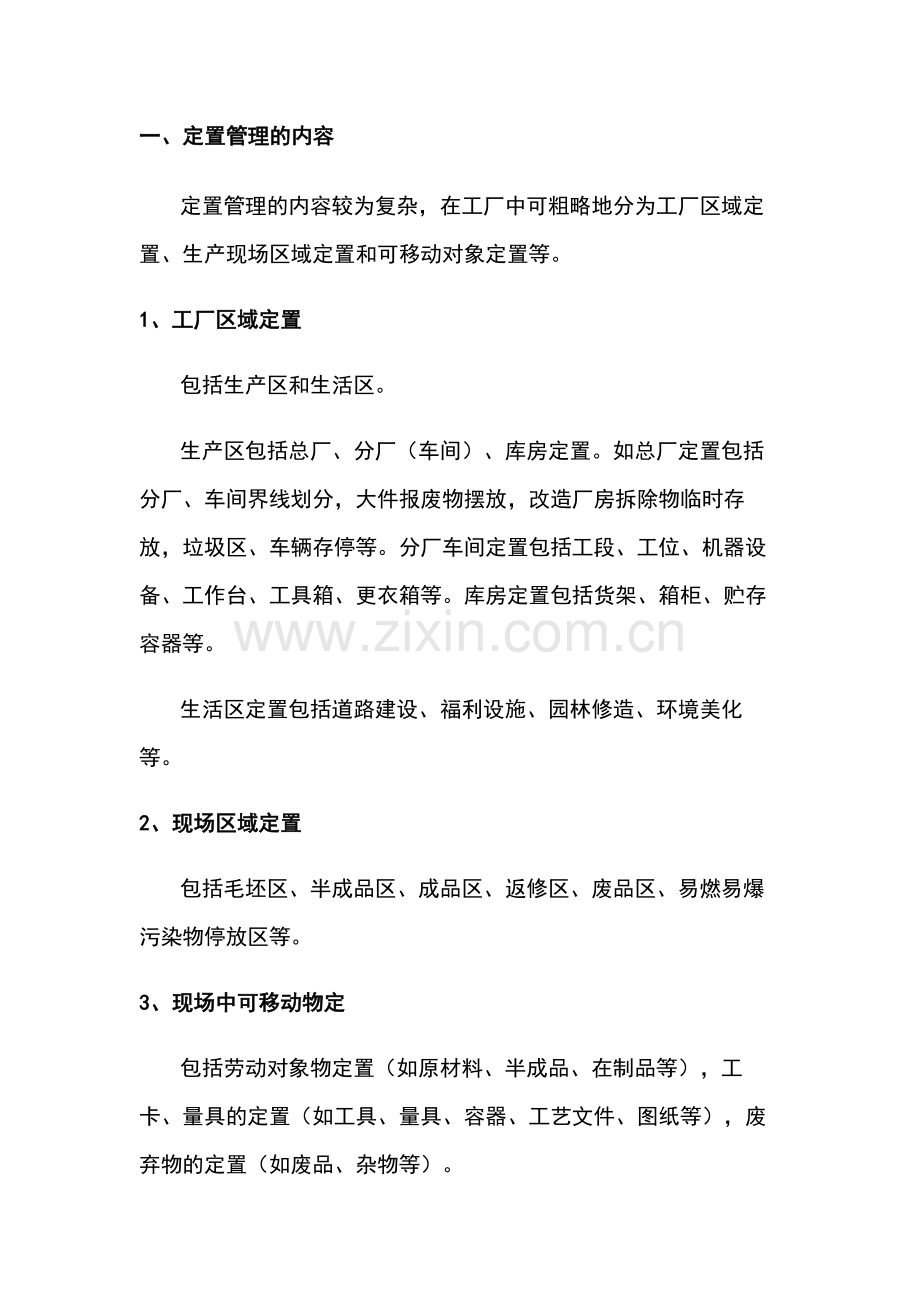 一、定置管理的内容

定置管理的内容较为复杂，在工厂中可粗略地分为工厂区域定置、生产现场区域定置和可移动对象定置等。

1、工厂区域定置

包括生产区和生活区。

生产区包括总厂、分厂（车间）、库房定置。如总厂定置包括分厂、车间界线划分，大件报废物摆放，改造厂房拆除物临时存放，垃圾区、车辆存停等。分厂车间定置包括工段、工位、机器设备、工作台、工具箱、更衣箱等。库房定置包括货架、箱柜、贮存容器等。

生活区定置包括道路建设、福利设施、园林修造、环境美化等。

2、现场区域定置

包括毛坯区、半成品区、成品区、返修区、废品区、易燃易爆污染物停放区等。

3、现场中可移动物定

包括劳动对象物定置（如原材料、半成品、在制品等），工卡、量具的定置（如工具、量具、容器、工艺文件、图纸等），废弃物的定置（如废品、杂物等）。

www.zixin.com.cn